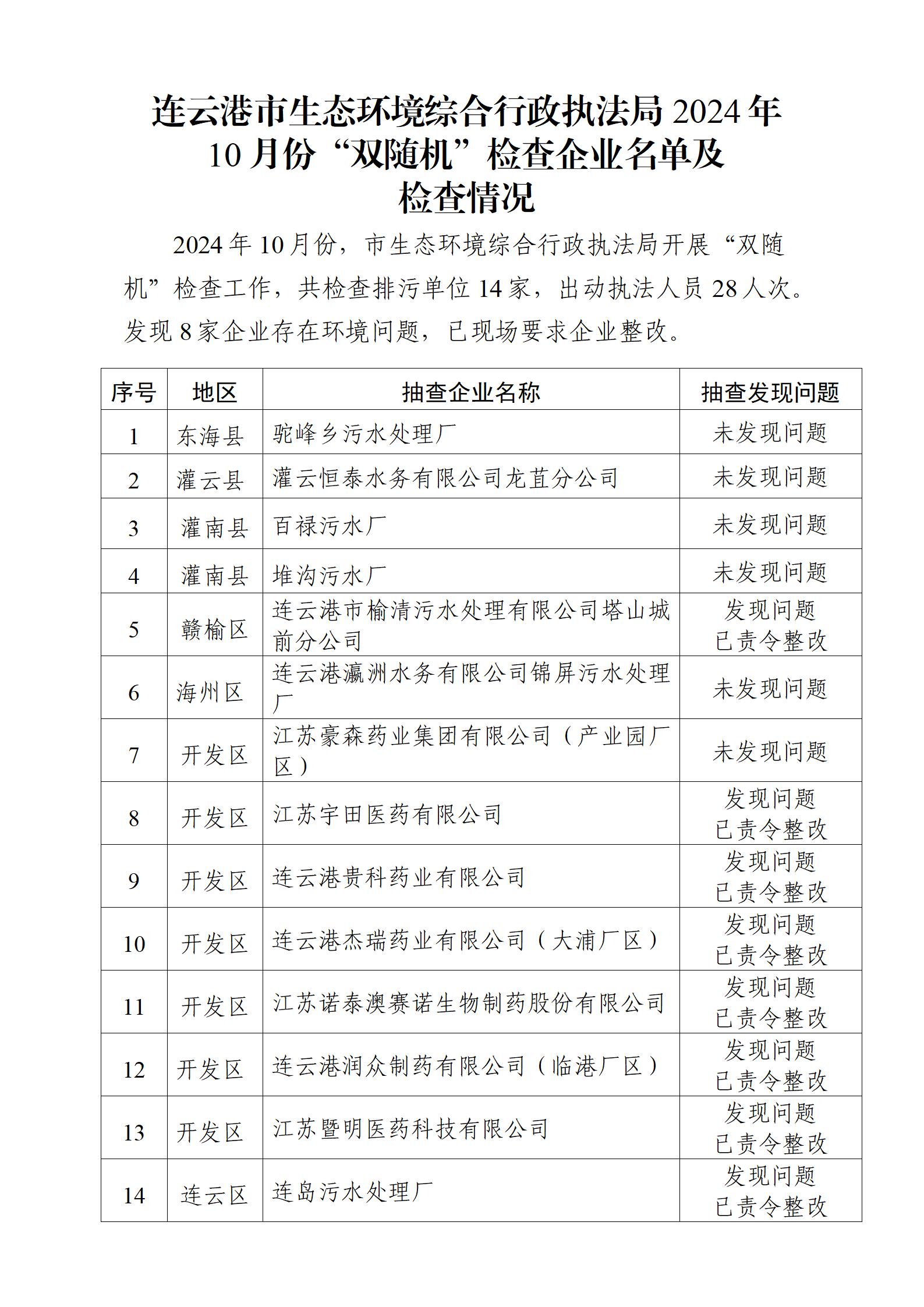 连云港市生态环境综合行政执法局 2024 年 10 月份“双随机”检查企业名单及检查情况

2024 年 10 月份，市生态环境综合行政执法局开展“双随机”检查工作，共检查排污单位 14 家，出动执法人员 28 人次。发现 8 家企业存在环境问题，已现场要求企业整改。

| 序号 | 地区 | 抽查企业名称 | 抽查发现问题 |
|---|---|---|---|
| 1 | 东海县 | 驼峰乡污水处理厂 | 未发现问题 |
| 2 | 灌云县 | 灌云恒泰水务有限公司龙苴分公司 | 未发现问题 |
| 3 | 灌南县 | 百禄污水厂 | 未发现问题 |
| 4 | 灌南县 | 堆沟污水厂 | 未发现问题 |
| 5 | 赣榆区 | 连云港市榆清污水处理有限公司塔山城前分公司 | 发现问题 已责令整改 |
| 6 | 海州区 | 连云港瀛洲水务有限公司锦屏污水处理厂 | 未发现问题 |
| 7 | 开发区 | 江苏豪森药业集团有限公司（产业园厂区） | 未发现问题 |
| 8 | 开发区 | 江苏宇田医药有限公司 | 发现问题 已责令整改 |
| 9 | 开发区 | 连云港贵科药业有限公司 | 发现问题 已责令整改 |
| 10 | 开发区 | 连云港杰瑞药业有限公司（大浦厂区） | 发现问题 已责令整改 |
| 11 | 开发区 | 江苏诺泰澳赛诺生物制药股份有限公司 | 发现问题 已责令整改 |
| 12 | 开发区 | 连云港润众制药有限公司（临港厂区） | 发现问题 已责令整改 |
| 13 | 开发区 | 江苏暨明医药科技有限公司 | 发现问题 已责令整改 |
| 14 | 连云区 | 连岛污水处理厂 | 发现问题 已责令整改 |